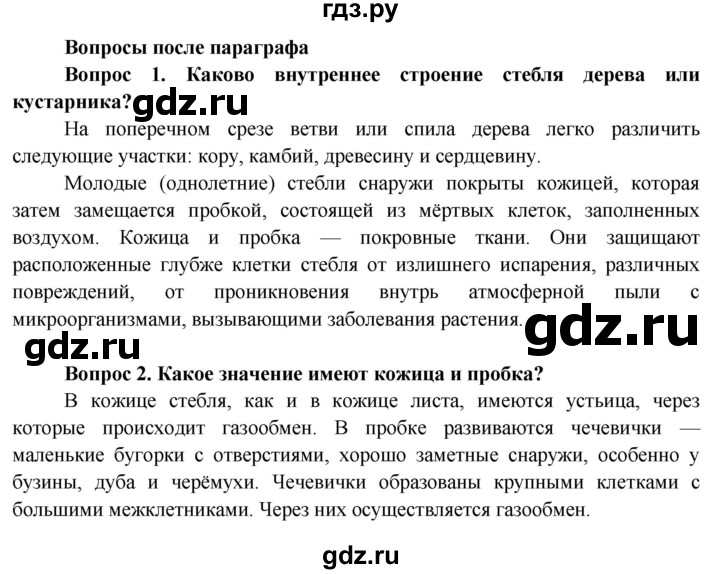 гдз.ру

Вопросы после параграфа

Вопрос 1. Каково внутреннее строение стебля дерева или кустарника? gdz.ru

На поперечном срезе ветви или спила дерева легко различить следующие участки: кору, камбий, древесину и сердцевину.

Молодые (однолетние) стебли снаружи покрыты кожицей, которая затем замещается пробкой, состоящей из мёртвых клеток, заполненных воздухом. Кожица и пробка — покровные ткани. Они защищают расположенные глубже клетки стебля от излишнего испарения, различных повреждений, от проникновения внутрь атмосферной пыли с микроорганизмами, вызывающими заболевания растения. gdz.ru

gdz.ru

Вопрос 2. Какое значение имеют кожица и пробка?

В кожице стебля, как и в кожице листа, имеются устьица, через которые происходит газообмен. В пробке развиваются чечевички — маленькие бугорки с отверстиями, хорошо заметные снаружи, особенно у бузины, дуба и черёмухи. Чечевички образованы крупными клетками с большими межклетниками. Через них осуществляется газообмен.

gdz.ru